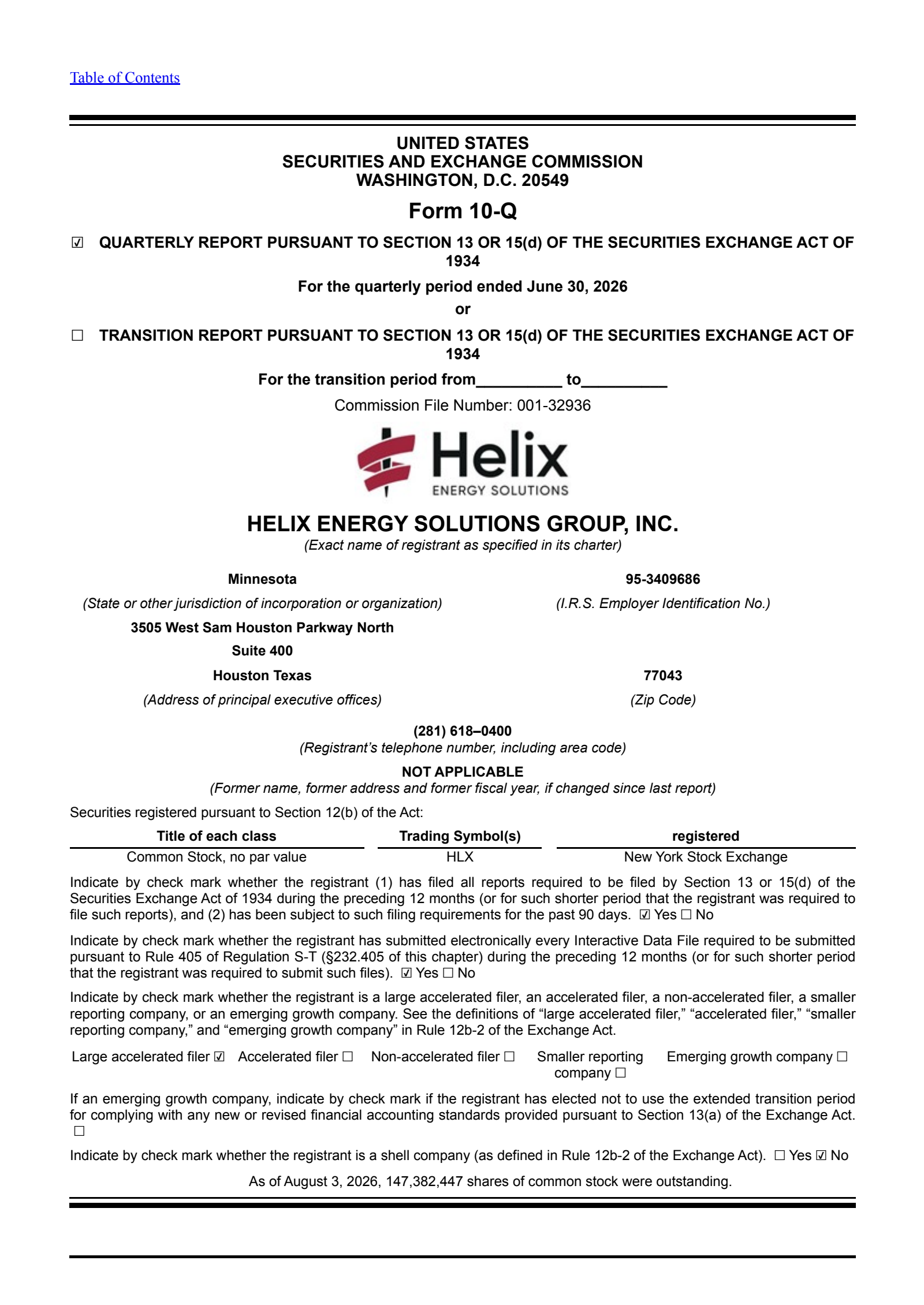 Table of Contents

UNITED STATES
SECURITIES AND EXCHANGE COMMISSION
WASHINGTON, D.C. 20549

Form 10-Q

☑ QUARTERLY REPORT PURSUANT TO SECTION 13 OR 15(d) OF THE SECURITIES EXCHANGE ACT OF 1934

For the quarterly period ended June 30, 2026

or

☐ TRANSITION REPORT PURSUANT TO SECTION 13 OR 15(d) OF THE SECURITIES EXCHANGE ACT OF 1934

For the transition period from__________ to__________

Commission File Number: 001-32936

Helix
ENERGY SOLUTIONS

HELIX ENERGY SOLUTIONS GROUP, INC.
(Exact name of registrant as specified in its charter)

Minnesota
(State or other jurisdiction of incorporation or organization)

95-3409686
(I.R.S. Employer Identification No.)

3505 West Sam Houston Parkway North
Suite 400
Houston Texas
(Address of principal executive offices)

77043
(Zip Code)

(281) 618–0400
(Registrant's telephone number, including area code)

NOT APPLICABLE
(Former name, former address and former fiscal year, if changed since last report)

Securities registered pursuant to Section 12(b) of the Act:

| Title of each class | Trading Symbol(s) | registered |
|---|---|---|
| Common Stock, no par value | HLX | New York Stock Exchange |

Indicate by check mark whether the registrant (1) has filed all reports required to be filed by Section 13 or 15(d) of the Securities Exchange Act of 1934 during the preceding 12 months (or for such shorter period that the registrant was required to file such reports), and (2) has been subject to such filing requirements for the past 90 days. ☑ Yes ☐ No

Indicate by check mark whether the registrant has submitted electronically every Interactive Data File required to be submitted pursuant to Rule 405 of Regulation S-T (§232.405 of this chapter) during the preceding 12 months (or for such shorter period that the registrant was required to submit such files). ☑ Yes ☐ No

Indicate by check mark whether the registrant is a large accelerated filer, an accelerated filer, a non-accelerated filer, a smaller reporting company, or an emerging growth company. See the definitions of "large accelerated filer," "accelerated filer," "smaller reporting company," and "emerging growth company" in Rule 12b-2 of the Exchange Act.

Large accelerated filer ☑ Accelerated filer ☐ Non-accelerated filer ☐ Smaller reporting company ☐ Emerging growth company ☐

If an emerging growth company, indicate by check mark if the registrant has elected not to use the extended transition period for complying with any new or revised financial accounting standards provided pursuant to Section 13(a) of the Exchange Act. ☐

Indicate by check mark whether the registrant is a shell company (as defined in Rule 12b-2 of the Exchange Act). ☐ Yes ☑ No

As of August 3, 2026, 147,382,447 shares of common stock were outstanding.